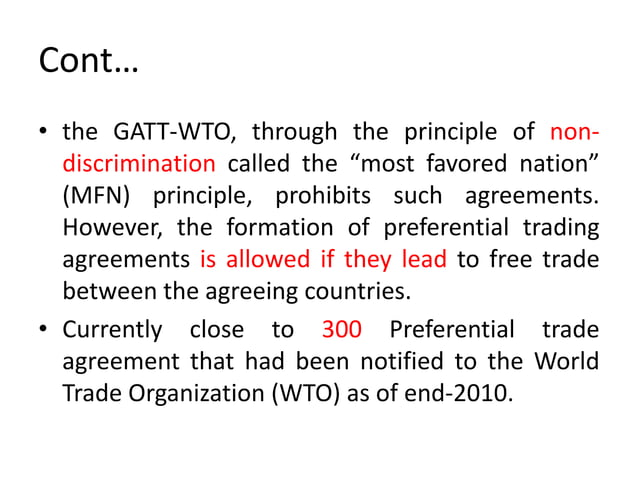 Cont…

• the GATT-WTO, through the principle of non-discrimination called the "most favored nation" (MFN) principle, prohibits such agreements. However, the formation of preferential trading agreements is allowed if they lead to free trade between the agreeing countries.
• Currently close to 300 Preferential trade agreement that had been notified to the World Trade Organization (WTO) as of end-2010.